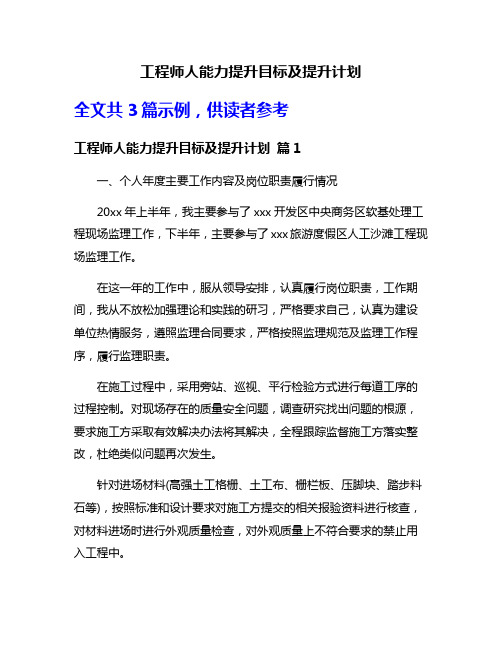 工程师人能力提升目标及提升计划

全文共 3 篇示例，供读者参考

工程师人能力提升目标及提升计划 篇 1

一、个人年度主要工作内容及岗位职责履行情况

20xx 年上半年，我主要参与了 xxx 开发区中央商务区软基处理工程现场监理工作，下半年，主要参与了 xxx 旅游度假区人工沙滩工程现场监理工作。

在这一年的工作中，服从领导安排，认真履行岗位职责，工作期间，我从不放松加强理论和实践的研习，严格要求自己，认真为建设单位热情服务，遵照监理合同要求，严格按照监理规范及监理工作程序，履行监理职责。

在施工过程中，采用旁站、巡视、平行检验方式进行每道工序的过程控制。对现场存在的质量安全问题，调查研究找出问题的根源，要求施工方采取有效解决办法将其解决，全程跟踪监督施工方落实整改，杜绝类似问题再次发生。

针对进场材料(高强土工格栅、土工布、栅栏板、压脚块、踏步料石等)，按照标准和设计要求对施工方提交的相关报验资料进行核查，对材料进场时进行外观质量检查，对外观质量上不符合要求的禁止用入工程中。